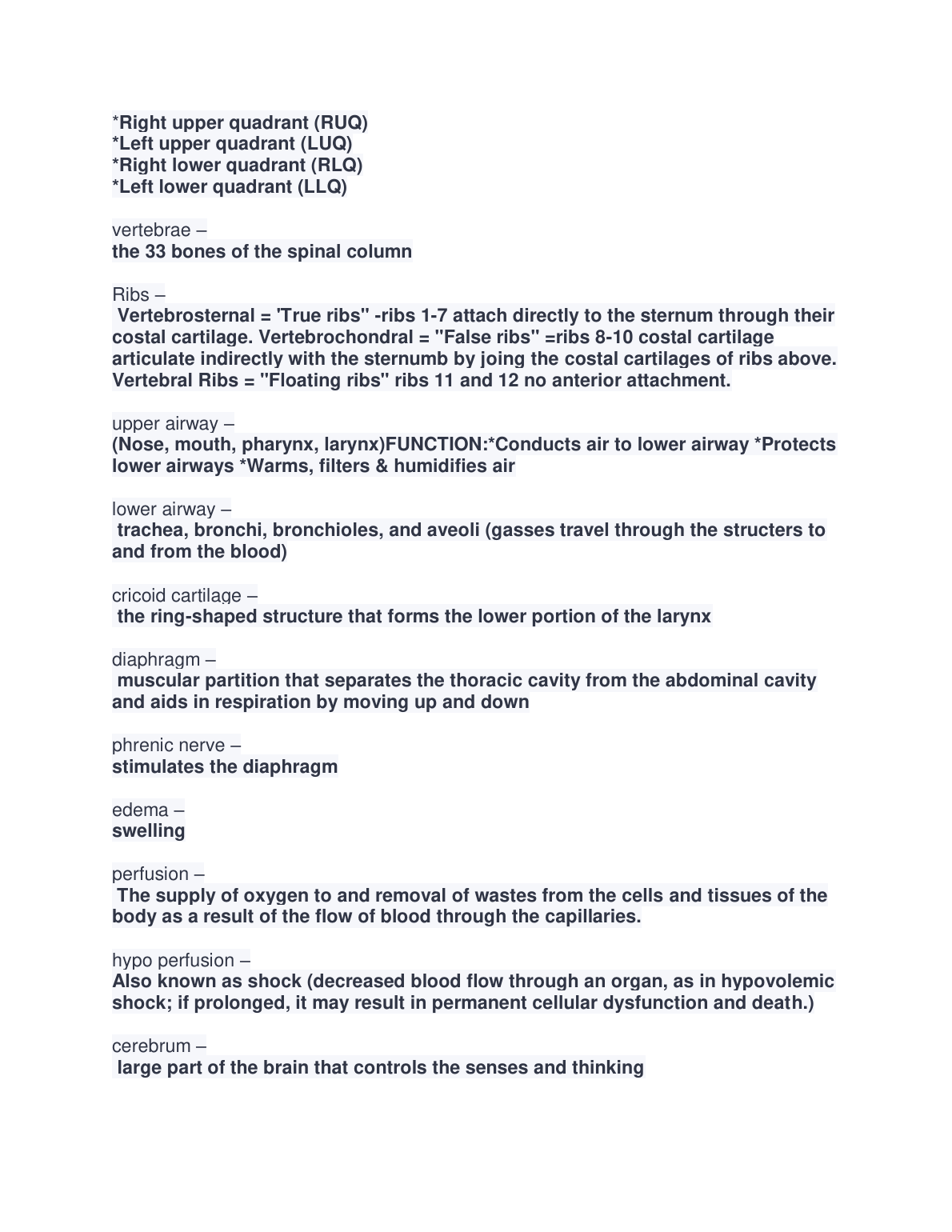 *Right upper quadrant (RUQ)
*Left upper quadrant (LUQ)
*Right lower quadrant (RLQ)
*Left lower quadrant (LLQ)

vertebrae –
the 33 bones of the spinal column

Ribs –
Vertebrosternal = 'True ribs" -ribs 1-7 attach directly to the sternum through their costal cartilage. Vertebrochondral = "False ribs" =ribs 8-10 costal cartilage articulate indirectly with the sternumb by joing the costal cartilages of ribs above. Vertebral Ribs = "Floating ribs" ribs 11 and 12 no anterior attachment.

upper airway –
(Nose, mouth, pharynx, larynx)FUNCTION:*Conducts air to lower airway *Protects lower airways *Warms, filters & humidifies air

lower airway –
trachea, bronchi, bronchioles, and aveoli (gasses travel through the structers to and from the blood)

cricoid cartilage –
the ring-shaped structure that forms the lower portion of the larynx

diaphragm –
muscular partition that separates the thoracic cavity from the abdominal cavity and aids in respiration by moving up and down

phrenic nerve –
stimulates the diaphragm

edema –
swelling

perfusion –
The supply of oxygen to and removal of wastes from the cells and tissues of the body as a result of the flow of blood through the capillaries.

hypo perfusion –
Also known as shock (decreased blood flow through an organ, as in hypovolemic shock; if prolonged, it may result in permanent cellular dysfunction and death.)

cerebrum –
large part of the brain that controls the senses and thinking